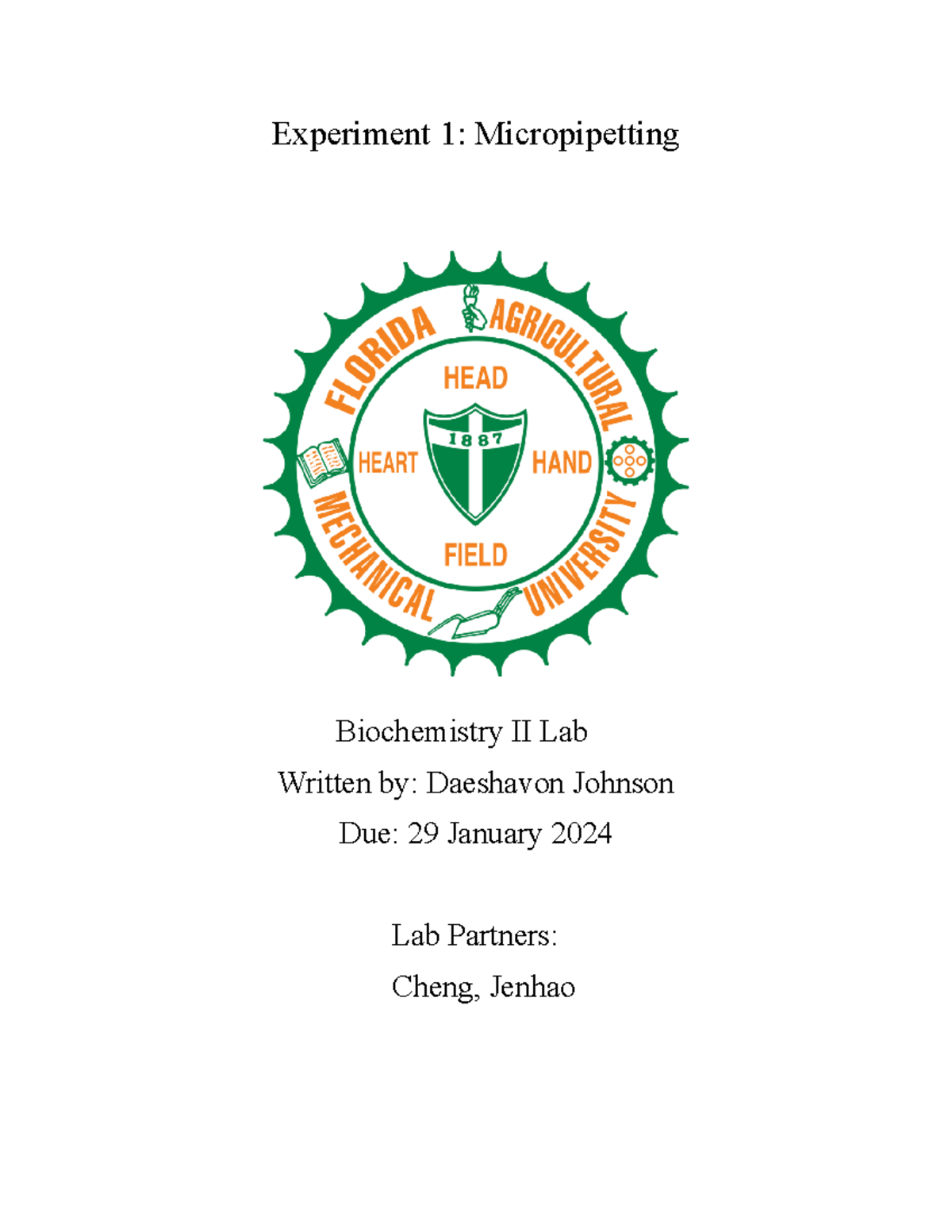 Experiment 1: Micropipetting

FLORIDA AGRICULTURAL MECHANICAL UNIVERSITY
HEAD
HEART
1887
HAND
FIELD

Biochemistry II Lab

Written by: Daeshavon Johnson

Due: 29 January 2024

Lab Partners:

Cheng, Jenhao